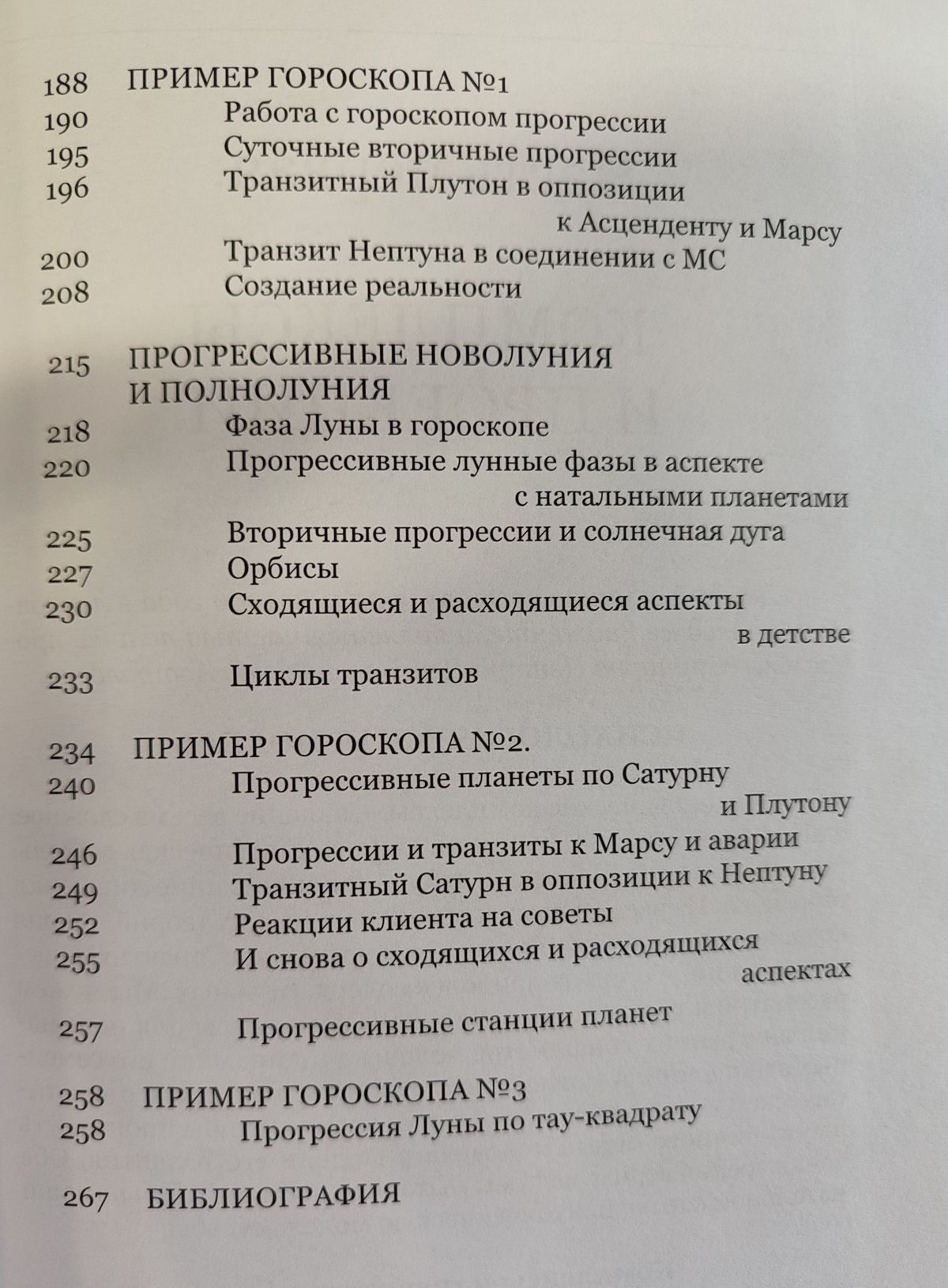 188 ПРИМЕР ГОРОСКОПА №1
190 Работа с гороскопом прогрессии
195 Суточные вторичные прогрессии
196 Транзитный Плутон в оппозиции к Асценденту и Марсу
200 Транзит Нептуна в соединении с МС
208 Создание реальности

215 ПРОГРЕССИВНЫЕ НОВОЛУНИЯ И ПОЛНОЛУНИЯ
218 Фаза Луны в гороскопе
220 Прогрессивные лунные фазы в аспекте с натальными планетами
225 Вторичные прогрессии и солнечная дуга
227 Орбисы
230 Сходящиеся и расходящиеся аспекты в детстве
233 Циклы транзитов

234 ПРИМЕР ГОРОСКОПА №2.
240 Прогрессивные планеты по Сатурну и Плутону
246 Прогрессии и транзиты к Марсу и аварии
249 Транзитный Сатурн в оппозиции к Нептуну
252 Реакции клиента на советы
255 И снова о сходящихся и расходящихся аспектах
257 Прогрессивные станции планет

258 ПРИМЕР ГОРОСКОПА №3
258 Прогрессия Луны по тау-квадрату

267 БИБЛИОГРАФИЯ